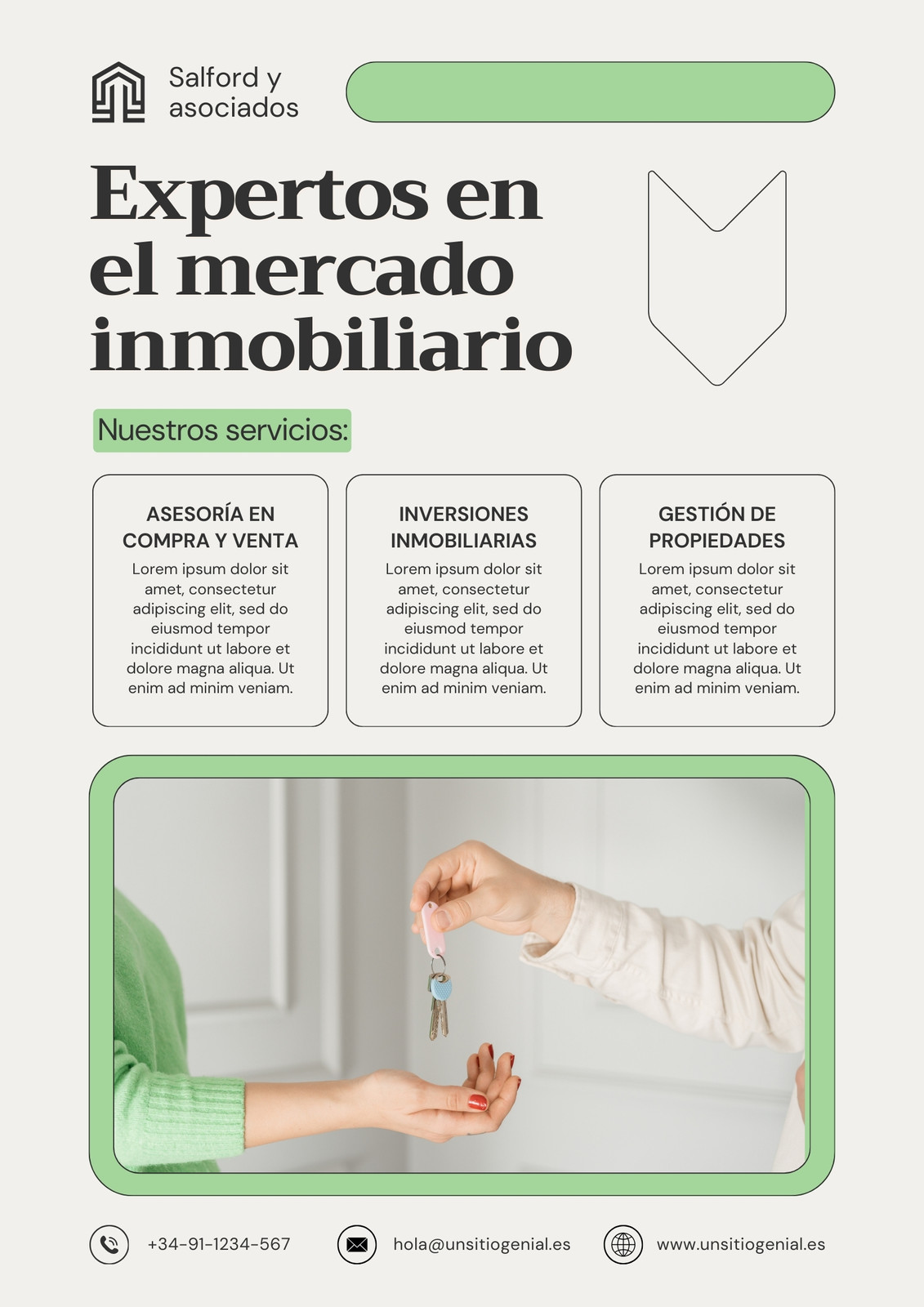 Salford y
asociados

Expertos en el mercado inmobiliario

Nuestros servicios:

ASESORÍA EN COMPRA Y VENTA

Lorem ipsum dolor sit amet, consectetur adipiscing elit, sed do eiusmod tempor incididunt ut labore et dolore magna aliqua. Ut enim ad minim veniam.

INVERSIONES INMOBILIARIAS

Lorem ipsum dolor sit amet, consectetur adipiscing elit, sed do eiusmod tempor incididunt ut labore et dolore magna aliqua. Ut enim ad minim veniam.

GESTIÓN DE PROPIEDADES

Lorem ipsum dolor sit amet, consectetur adipiscing elit, sed do eiusmod tempor incididunt ut labore et dolore magna aliqua. Ut enim ad minim veniam.

+34-91-1234-567

hola@unsitiogenial.es

www.unsitiogenial.es